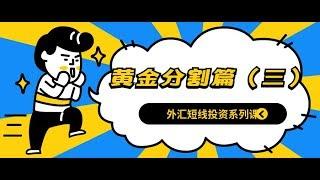 黄金分割篇（三）

外汇短线投资系列课